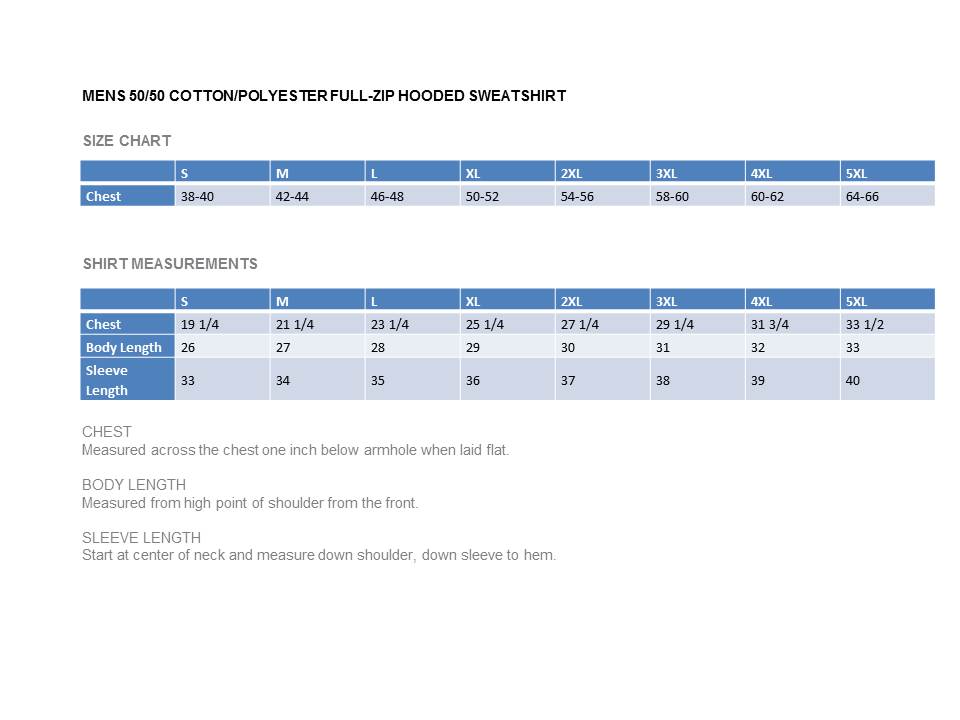 MENS 50/50 COTTON/POLYESTER FULL-ZIP HOODED SWEATSHIRT

SIZE CHART

|  | S | M | L | XL | 2XL | 3XL | 4XL | 5XL |
|---|---|---|---|---|---|---|---|---|
| Chest | 38-40 | 42-44 | 46-48 | 50-52 | 54-56 | 58-60 | 60-62 | 64-66 |

SHIRT MEASUREMENTS

|  | S | M | L | XL | 2XL | 3XL | 4XL | 5XL |
|---|---|---|---|---|---|---|---|---|
| Chest | 19 1/4 | 21 1/4 | 23 1/4 | 25 1/4 | 27 1/4 | 29 1/4 | 31 3/4 | 33 1/2 |
| Body Length | 26 | 27 | 28 | 29 | 30 | 31 | 32 | 33 |
| Sleeve Length | 33 | 34 | 35 | 36 | 37 | 38 | 39 | 40 |

CHEST
Measured across the chest one inch below armhole when laid flat.

BODY LENGTH
Measured from high point of shoulder from the front.

SLEEVE LENGTH
Start at center of neck and measure down shoulder, down sleeve to hem.